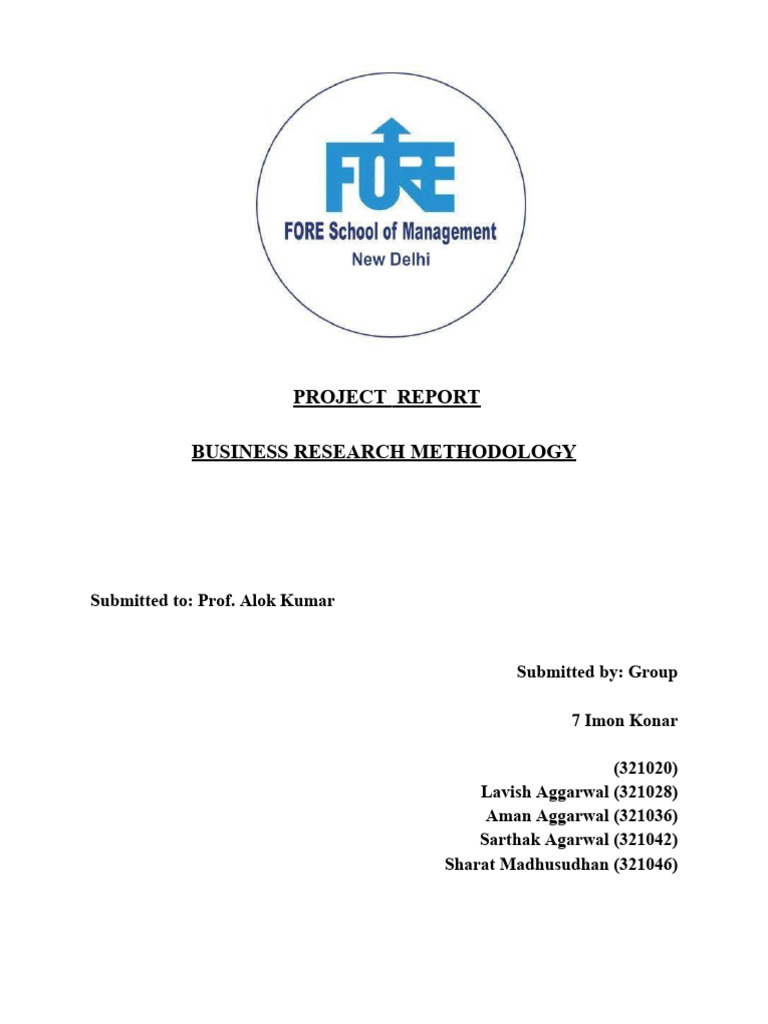 FORE
FORE School of Management
New Delhi

PROJECT REPORT

BUSINESS RESEARCH METHODOLOGY

Submitted to: Prof. Alok Kumar

Submitted by: Group

7 Imon Konar

(321020)
Lavish Aggarwal (321028)
Aman Aggarwal (321036)
Sarthak Agarwal (321042)
Sharat Madhusudhan (321046)